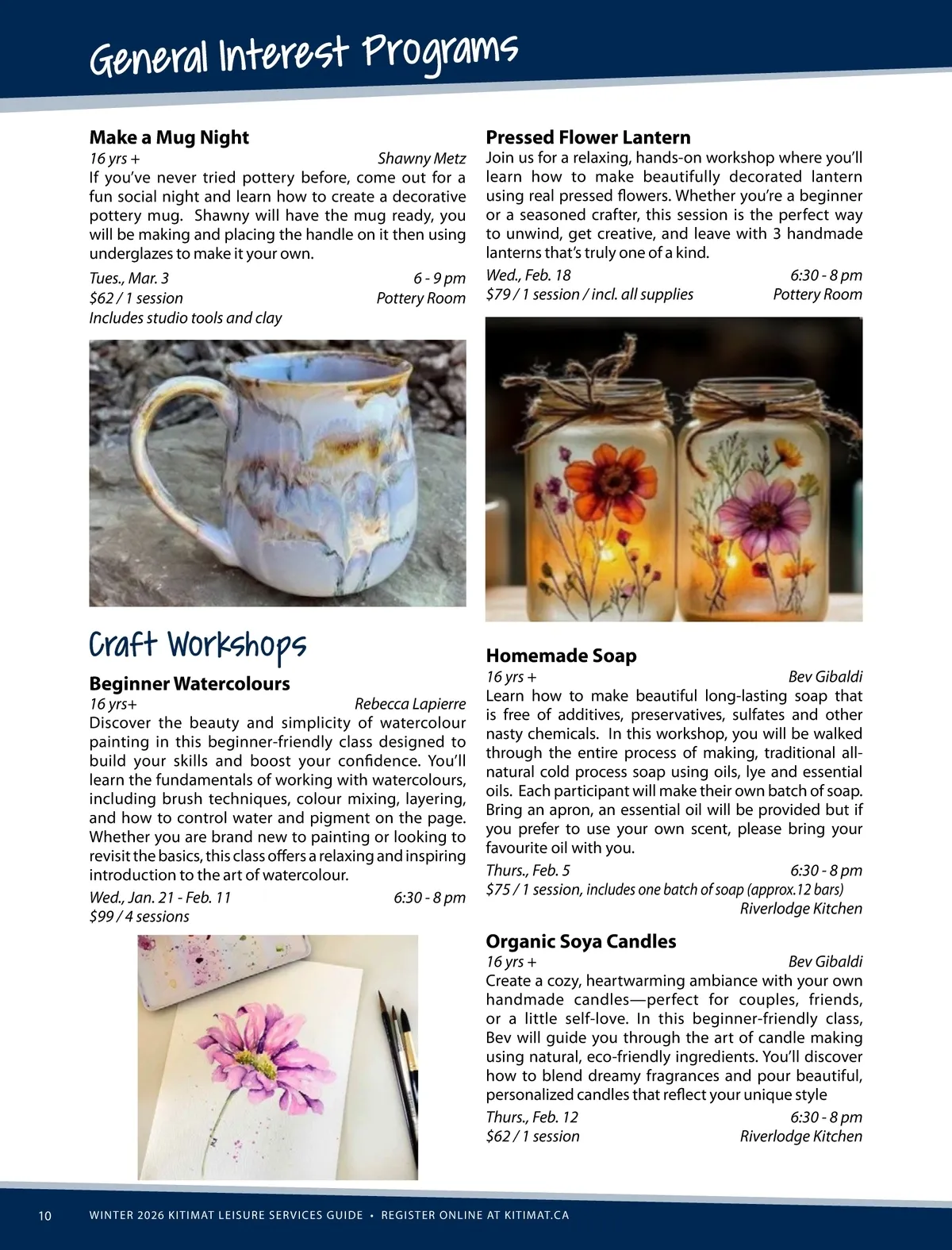 General Interest Programs

Make a Mug Night
16 yrs + Shawny Metz
If you've never tried pottery before, come out for a fun social night and learn how to create a decorative pottery mug. Shawny will have the mug ready, you will be making and placing the handle on it then using underglazes to make it your own.
Tues., Mar. 3 6 - 9 pm
$62 / 1 session Pottery Room
Includes studio tools and clay

Craft Workshops

Beginner Watercolours
16 yrs+ Rebecca Lapierre
Discover the beauty and simplicity of watercolour painting in this beginner-friendly class designed to build your skills and boost your confidence. You'll learn the fundamentals of working with watercolours, including brush techniques, colour mixing, layering, and how to control water and pigment on the page. Whether you are brand new to painting or looking to revisit the basics, this class offers a relaxing and inspiring introduction to the art of watercolour.
Wed., Jan. 21 - Feb. 11 6:30 - 8 pm
$99 / 4 sessions

Pressed Flower Lantern
Join us for a relaxing, hands-on workshop where you'll learn how to make beautifully decorated lantern using real pressed flowers. Whether you're a beginner or a seasoned crafter, this session is the perfect way to unwind, get creative, and leave with 3 handmade lanterns that's truly one of a kind.
Wed., Feb. 18 6:30 - 8 pm
$79 / 1 session / incl. all supplies Pottery Room

Homemade Soap
16 yrs + Bev Gibaldi
Learn how to make beautiful long-lasting soap that is free of additives, preservatives, sulfates and other nasty chemicals. In this workshop, you will be walked through the entire process of making, traditional all-natural cold process soap using oils, lye and essential oils. Each participant will make their own batch of soap. Bring an apron, an essential oil will be provided but if you prefer to use your own scent, please bring your favourite oil with you.
Thurs., Feb. 5 6:30 - 8 pm
$75 / 1 session, includes one batch of soap (approx.12 bars)
Riverlodge Kitchen

Organic Soya Candles
16 yrs + Bev Gibaldi
Create a cozy, heartwarming ambiance with your own handmade candles—perfect for couples, friends, or a little self-love. In this beginner-friendly class, Bev will guide you through the art of candle making using natural, eco-friendly ingredients. You'll discover how to blend dreamy fragrances and pour beautiful, personalized candles that reflect your unique style
Thurs., Feb. 12 6:30 - 8 pm
$62 / 1 session Riverlodge Kitchen

10 WINTER 2026 KITIMAT LEISURE SERVICES GUIDE • REGISTER ONLINE AT KITIMAT.CA